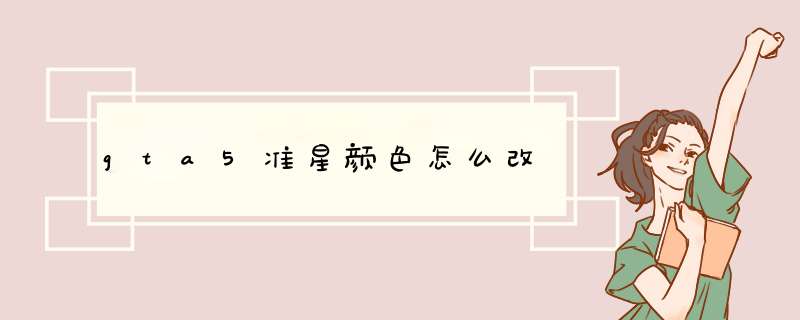 gta5准星颜色怎么改